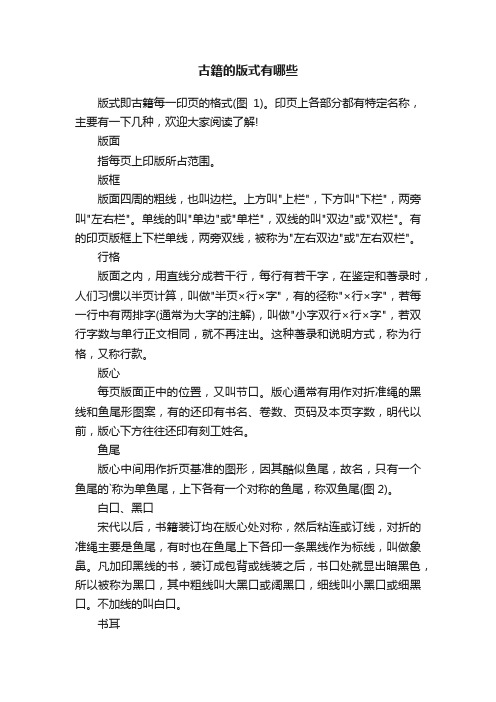 古籍的版式有哪些

版式即古籍每一印页的格式(图 1)。印页上各部分都有特定名称，主要有一下几种，欢迎大家阅读了解!

版面

指每页上印版所占范围。

版框

版面四周的粗线，也叫边栏。上方叫"上栏"，下方叫"下栏"，两旁叫"左右栏"。单线的叫"单边"或"单栏"，双线的叫"双边"或"双栏"。有的印页版框上下栏单线，两旁双线，被称为"左右双边"或"左右双栏"。

行格

版面之内，用直线分成若干行，每行有若干字，在鉴定和著录时，人们习惯以半页计算，叫做"半页×行×字"，有的径称"×行×字"，若每一行中有两排字(通常为大字的注解)，叫做"小字双行×行×字"，若双行字数与单行正文相同，就不再注出。这种著录和说明方式，称为行格，又称行款。

版心

每页版面正中的位置，又叫节口。版心通常有用作对折准绳的黑线和鱼尾形图案，有的还印有书名、卷数、页码及本页字数，明代以前，版心下方往往还印有刻工姓名。

鱼尾

版心中间用作折页基准的图形，因其酷似鱼尾，故名，只有一个鱼尾的`称为单鱼尾，上下各有一个对称的鱼尾，称双鱼尾(图 2)。

白口、黑口

宋代以后，书籍装订均在版心处对称，然后粘连或订线，对折的准绳主要是鱼尾，有时也在鱼尾上下各印一条黑线作为标线，叫做象鼻。凡加印黑线的书，装订成包背或线装之后，书口处就显出暗黑色，所以被称为黑口，其中粗线叫大黑口或阔黑口，细线叫小黑口或细黑口。不加线的叫白口。

书耳